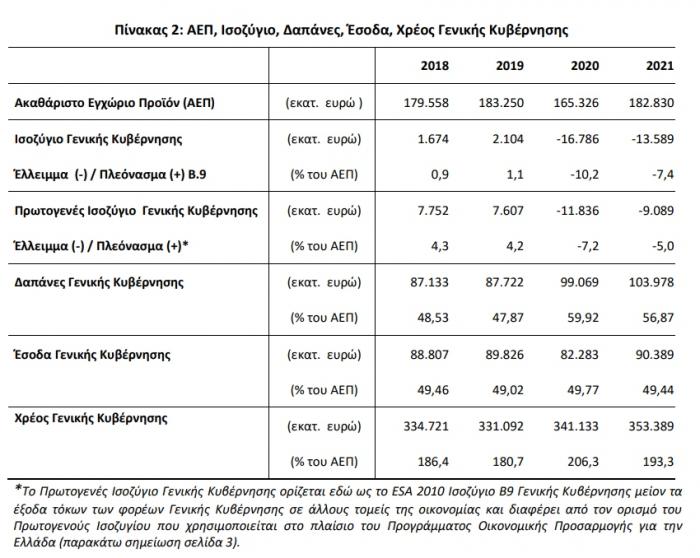 Πίνακας 2: ΑΕΠ, Ισοζύγιο, Δαπάνες, Έσοδα, Χρέος Γενικής Κυβέρνησης

| | | 2018 | 2019 | 2020 | 2021 |
|---|---|---|---|---|---|
| Ακαθάριστο Εγχώριο Προϊόν (ΑΕΠ) | (εκατ. ευρώ ) | 179.558 | 183.250 | 165.326 | 182.830 |
| Ισοζύγιο Γενικής Κυβέρνησης | (εκατ. ευρώ) | 1.674 | 2.104 | -16.786 | -13.589 |
| Έλλειμμα (-) / Πλεόνασμα (+) Β.9 | (% του ΑΕΠ) | 0,9 | 1,1 | -10,2 | -7,4 |
| Πρωτογενές Ισοζύγιο Γενικής Κυβέρνησης | (εκατ. ευρώ) | 7.752 | 7.607 | -11.836 | -9.089 |
| Έλλειμμα (-) / Πλεόνασμα (+)* | (% του ΑΕΠ) | 4,3 | 4,2 | -7,2 | -5,0 |
| Δαπάνες Γενικής Κυβέρνησης | (εκατ. ευρώ) | 87.133 | 87.722 | 99.069 | 103.978 |
| | (% του ΑΕΠ) | 48,53 | 47,87 | 59,92 | 56,87 |
| Έσοδα Γενικής Κυβέρνησης | (εκατ. ευρώ) | 88.807 | 89.826 | 82.283 | 90.389 |
| | (% του ΑΕΠ) | 49,46 | 49,02 | 49,77 | 49,44 |
| Χρέος Γενικής Κυβέρνησης | (εκατ. ευρώ) | 334.721 | 331.092 | 341.133 | 353.389 |
| | (% του ΑΕΠ) | 186,4 | 180,7 | 206,3 | 193,3 |

*Το Πρωτογενές Ισοζύγιο Γενικής Κυβέρνησης ορίζεται εδώ ως το ESA 2010 Ισοζύγιο Β9 Γενικής Κυβέρνησης μείον τα έξοδα τόκων των φορέων Γενικής Κυβέρνησης σε άλλους τομείς της οικονομίας και διαφέρει από τον ορισμό του Πρωτογενούς Ισοζυγίου που χρησιμοποιείται στο πλαίσιο του Προγράμματος Οικονομικής Προσαρμογής για την Ελλάδα (παρακάτω σημείωση σελίδα 3).